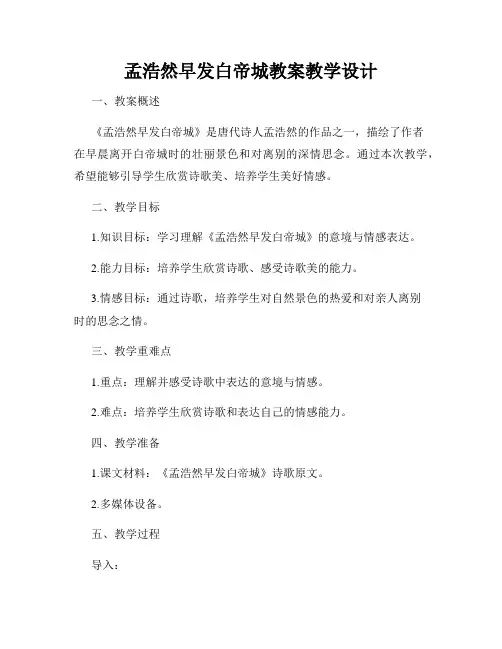 孟浩然早发白帝城教案教学设计

一、教案概述

《孟浩然早发白帝城》是唐代诗人孟浩然的作品之一，描绘了作者在早晨离开白帝城时的壮丽景色和对离别的深情思念。通过本次教学，希望能够引导学生欣赏诗歌美、培养学生美好情感。

二、教学目标

1.知识目标：学习理解《孟浩然早发白帝城》的意境与情感表达。

2.能力目标：培养学生欣赏诗歌、感受诗歌美的能力。

3.情感目标：通过诗歌，培养学生对自然景色的热爱和对亲人离别时的思念之情。

三、教学重难点

1.重点：理解并感受诗歌中表达的意境与情感。

2.难点：培养学生欣赏诗歌和表达自己的情感能力。

四、教学准备

1.课文材料：《孟浩然早发白帝城》诗歌原文。

2.多媒体设备。

五、教学过程

导入：